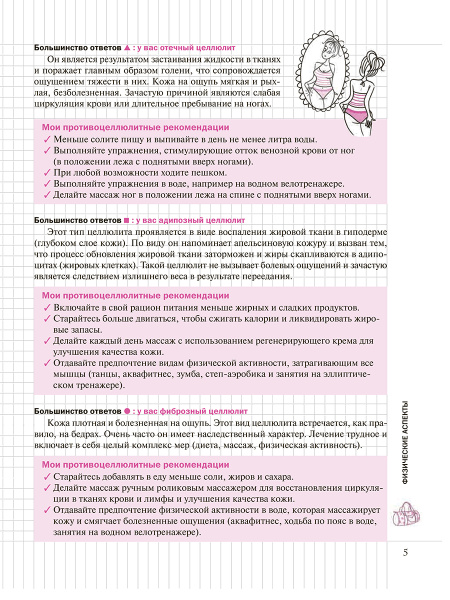 Большинство ответов ▲ : у вас отечный целлюлит

Он является результатом застаивания жидкости в тканях и поражает главным образом голени, что сопровождается ощущением тяжести в них. Кожа на ощупь мягкая и рыхлая, безболезненная. Зачастую причиной являются слабая циркуляция крови или длительное пребывание на ногах.

Мои противоцеллюлитные рекомендации
✓ Меньше солите пищу и выпивайте в день не менее литра воды.
✓ Выполняйте упражнения, стимулирующие отток венозной крови от ног (в положении лежа с поднятыми вверх ногами).
✓ При любой возможности ходите пешком.
✓ Выполняйте упражнения в воде, например на водном велотренажере.
✓ Делайте массаж ног в положении лежа на спине с поднятыми вверх ногами.

Большинство ответов ■ : у вас адипозный целлюлит

Этот тип целлюлита проявляется в виде воспаления жировой ткани в гиподерме (глубоком слое кожи). По виду он напоминает апельсиновую кожуру и вызван тем, что процесс обновления жировой ткани заторможен и жиры скапливаются в адипоцитах (жировых клетках). Такой целлюлит не вызывает болевых ощущений и зачастую является следствием излишнего веса в результате переедания.

Мои противоцеллюлитные рекомендации
✓ Включайте в свой рацион питания меньше жирных и сладких продуктов.
✓ Старайтесь больше двигаться, чтобы сжигать калории и ликвидировать жировые запасы.
✓ Делайте каждый день массаж с использованием регенерирующего крема для улучшения качества кожи.
✓ Отдавайте предпочтение видам физической активности, затрагивающим все мышцы (танцы, аквафитнес, зумба, степ-аэробика и занятия на эллиптическом тренажере).

Большинство ответов ● : у вас фиброзный целлюлит

Кожа плотная и болезненная на ощупь. Этот вид целлюлита встречается, как правило, на бедрах. Очень часто он имеет наследственный характер. Лечение трудное и включает в себя целый комплекс мер (диета, массаж, физическая активность).

Мои противоцеллюлитные рекомендации
✓ Старайтесь добавлять в еду меньше соли, жиров и сахара.
✓ Делайте массаж ручным роликовым массажером для восстановления циркуляции в тканях крови и лимфы и улучшения качества кожи.
✓ Отдавайте предпочтение физической активности в воде, которая массажирует кожу и смягчает болезненные ощущения (аквафитнес, ходьба по пояс в воде, занятия на водном велотренажере).

ФИЗИЧЕСКИЕ АСПЕКТЫ

5